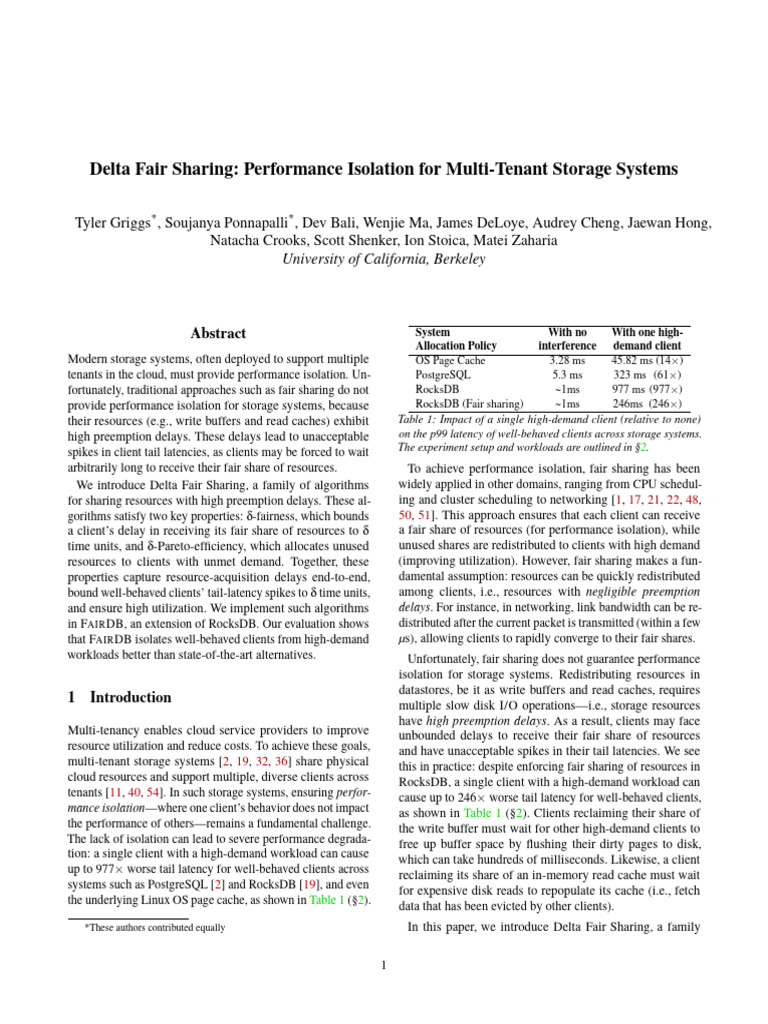 Delta Fair Sharing: Performance Isolation for Multi-Tenant Storage Systems

Tyler Griggs$^{*}$, Soujanya Ponnapalli$^{*}$, Dev Bali, Wenjie Ma, James DeLoye, Audrey Cheng, Jaewan Hong, Natacha Crooks, Scott Shenker, Ion Stoica, Matei Zaharia
University of California, Berkeley

Abstract

Modern storage systems, often deployed to support multiple tenants in the cloud, must provide performance isolation. Unfortunately, traditional approaches such as fair sharing do not provide performance isolation for storage systems, because their resources (e.g., write buffers and read caches) exhibit high preemption delays. These delays lead to unacceptable spikes in client tail latencies, as clients may be forced to wait arbitrarily long to receive their fair share of resources.

We introduce Delta Fair Sharing, a family of algorithms for sharing resources with high preemption delays. These algorithms satisfy two key properties: δ-fairness, which bounds a client's delay in receiving its fair share of resources to δ time units, and δ-Pareto-efficiency, which allocates unused resources to clients with unmet demand. Together, these properties capture resource-acquisition delays end-to-end, bound well-behaved clients' tail-latency spikes to δ time units, and ensure high utilization. We implement such algorithms in FAIRDB, an extension of RocksDB. Our evaluation shows that FAIRDB isolates well-behaved clients from high-demand workloads better than state-of-the-art alternatives.

1 Introduction

Multi-tenancy enables cloud service providers to improve resource utilization and reduce costs. To achieve these goals, multi-tenant storage systems [2, 19, 32, 36] share physical cloud resources and support multiple, diverse clients across tenants [11, 40, 54]. In such storage systems, ensuring performance isolation—where one client's behavior does not impact the performance of others—remains a fundamental challenge. The lack of isolation can lead to severe performance degradation: a single client with a high-demand workload can cause up to 977× worse tail latency for well-behaved clients across systems such as PostgreSQL [2] and RocksDB [19], and even the underlying Linux OS page cache, as shown in Table 1 (§2).

*These authors contributed equally

| System Allocation Policy | With no interference | With one high-demand client |
|---|---|---|
| OS Page Cache | 3.28 ms | 45.82 ms (14×) |
| PostgreSQL | 5.3 ms | 323 ms (61×) |
| RocksDB | ~1ms | 977 ms (977×) |
| RocksDB (Fair sharing) | ~1ms | 246ms (246×) |

Table 1: Impact of a single high-demand client (relative to none) on the p99 latency of well-behaved clients across storage systems. The experiment setup and workloads are outlined in §2.

To achieve performance isolation, fair sharing has been widely applied in other domains, ranging from CPU scheduling and cluster scheduling to networking [1, 17, 21, 22, 48, 50, 51]. This approach ensures that each client can receive a fair share of resources (for performance isolation), while unused shares are redistributed to clients with high demand (improving utilization). However, fair sharing makes a fundamental assumption: resources can be quickly redistributed among clients, i.e., resources with negligible preemption delays. For instance, in networking, link bandwidth can be redistributed after the current packet is transmitted (within a few μs), allowing clients to rapidly converge to their fair shares.

Unfortunately, fair sharing does not guarantee performance isolation for storage systems. Redistributing resources in datastores, be it as write buffers and read caches, requires multiple slow disk I/O operations—i.e., storage resources have high preemption delays. As a result, clients may face unbounded delays to receive their fair share of resources and have unacceptable spikes in their tail latencies. We see this in practice: despite enforcing fair sharing of resources in RocksDB, a single client with a high-demand workload can cause up to 246× worse tail latency for well-behaved clients, as shown in Table 1 (§2). Clients reclaiming their share of the write buffer must wait for other high-demand clients to free up buffer space by flushing their dirty pages to disk, which can take hundreds of milliseconds. Likewise, a client reclaiming its share of an in-memory read cache must wait for expensive disk reads to repopulate its cache (i.e., fetch data that has been evicted by other clients).

In this paper, we introduce Delta Fair Sharing, a family

1